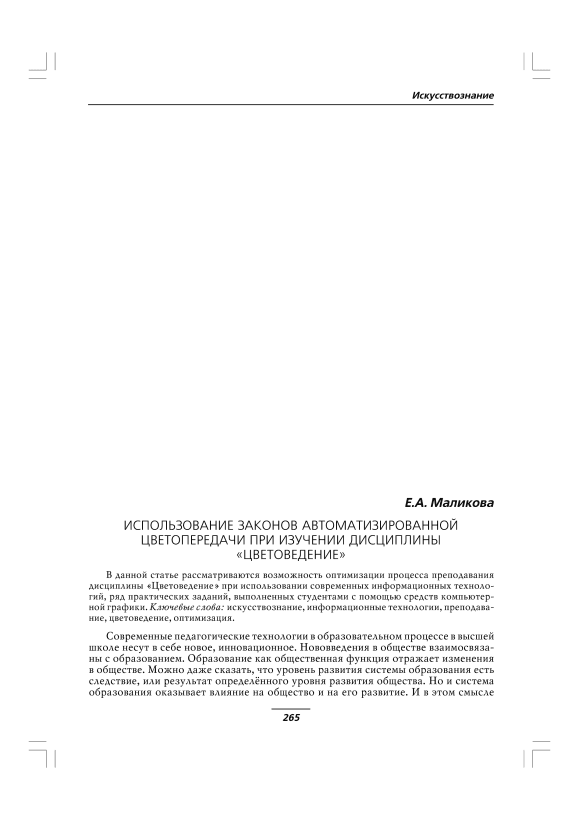 Искусствознание

Е.А. Маликова

ИСПОЛЬЗОВАНИЕ ЗАКОНОВ АВТОМАТИЗИРОВАННОЙ ЦВЕТОПЕРЕДАЧИ ПРИ ИЗУЧЕНИИ ДИСЦИПЛИНЫ «ЦВЕТОВЕДЕНИЕ»

В данной статье рассматриваются возможность оптимизации процесса преподавания дисциплины «Цветоведение» при использовании современных информационных технологий, ряд практических заданий, выполненных студентами с помощью средств компьютерной графики. Ключевые слова: искусствознание, информационные технологии, преподавание, цветоведение, оптимизация.

Современные педагогические технологии в образовательном процессе в высшей школе несут в себе новое, инновационное. Нововведения в обществе взаимосвязаны с образованием. Образование как общественная функция отражает изменения в обществе. Можно даже сказать, что уровень развития системы образования есть следствие, или результат определённого уровня развития общества. Но и система образования оказывает влияние на общество и на его развитие. И в этом смысле

265